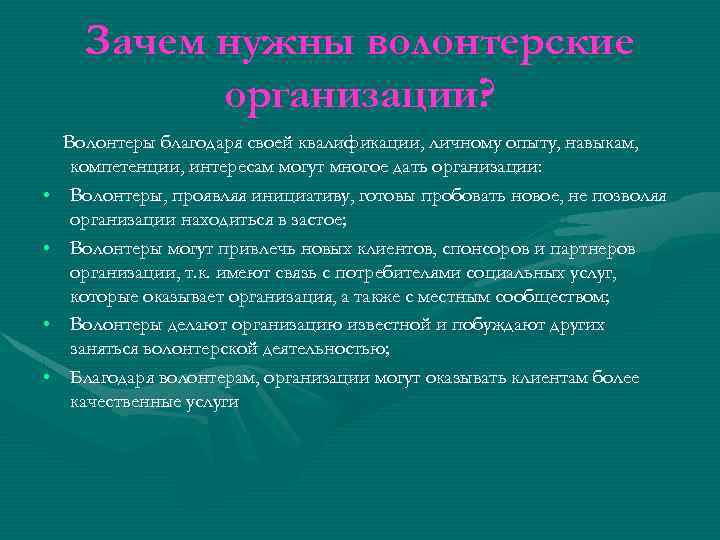 Зачем нужны волонтерские организации?

Волонтеры благодаря своей квалификации, личному опыту, навыкам, компетенции, интересам могут многое дать организации:

• Волонтеры, проявляя инициативу, готовы пробовать новое, не позволяя организации находиться в застое;
• Волонтеры могут привлечь новых клиентов, спонсоров и партнеров организации, т.к. имеют связь с потребителями социальных услуг, которые оказывает организация, а также с местным сообществом;
• Волонтеры делают организацию известной и побуждают других заняться волонтерской деятельностью;
• Благодаря волонтерам, организации могут оказывать клиентам более качественные услуги